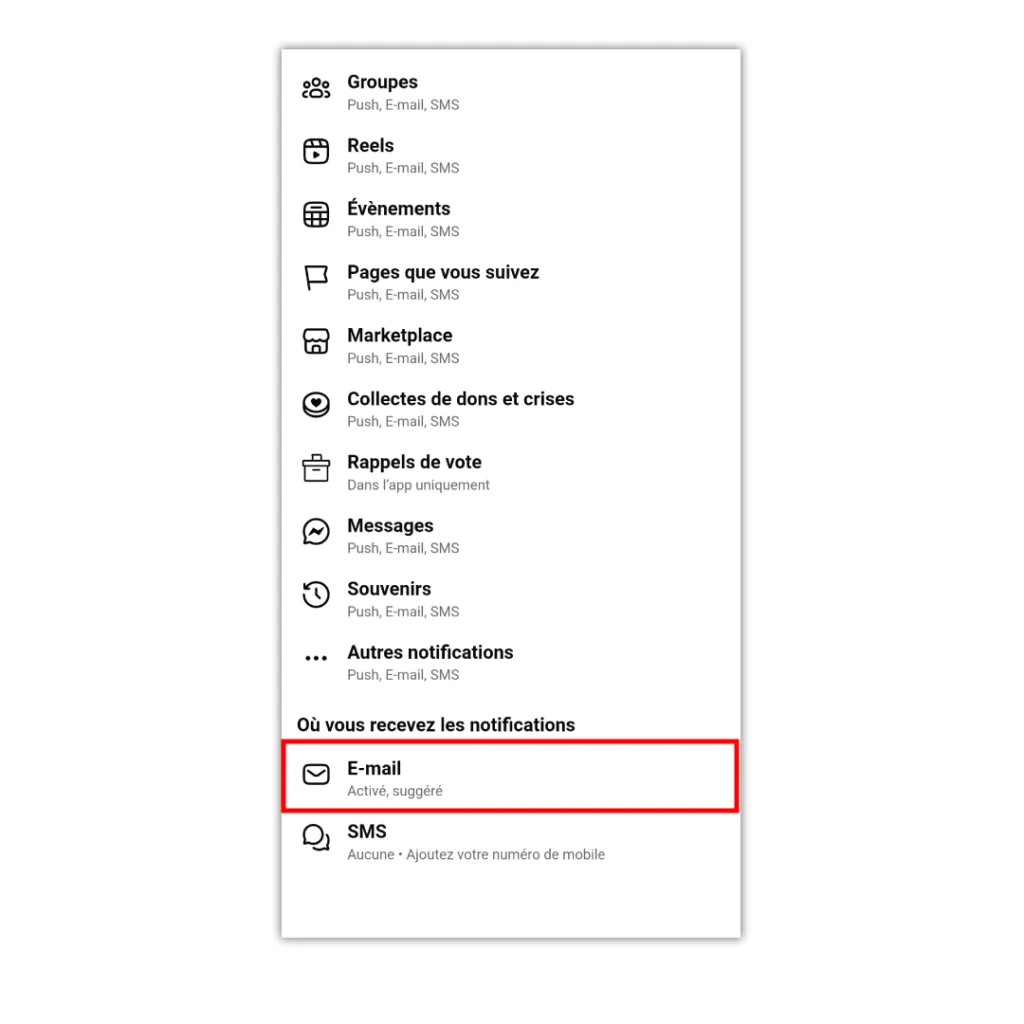 Groupes
Push, E-mail, SMS

Reels
Push, E-mail, SMS

Évènements
Push, E-mail, SMS

Pages que vous suivez
Push, E-mail, SMS

Marketplace
Push, E-mail, SMS

Collectes de dons et crises
Push, E-mail, SMS

Rappels de vote
Dans l'app uniquement

Messages
Push, E-mail, SMS

Souvenirs
Push, E-mail, SMS

Autres notifications
Push, E-mail, SMS

Où vous recevez les notifications

E-mail
Activé, suggéré

SMS
Aucune • Ajoutez votre numéro de mobile